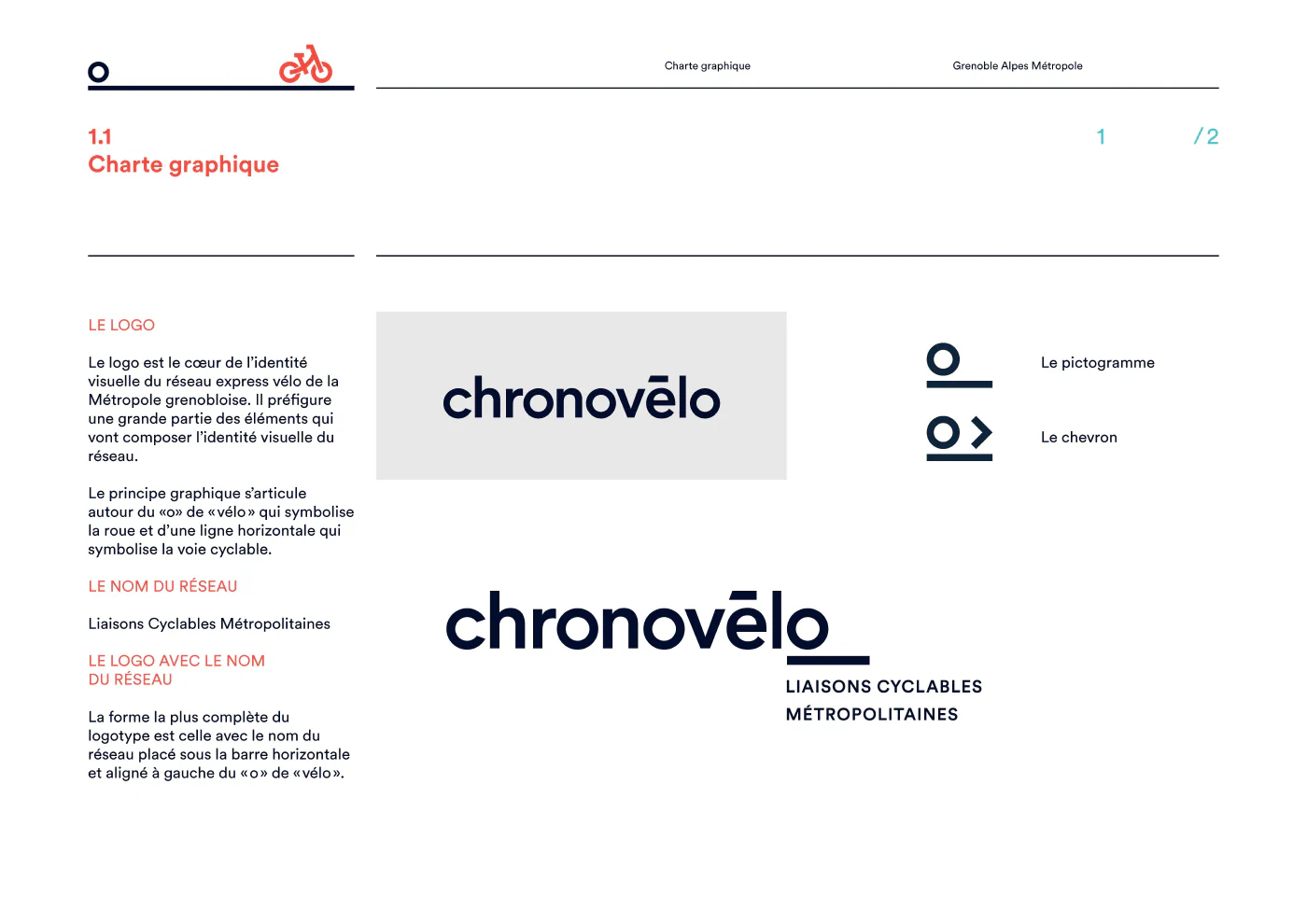 Charte graphique

Grenoble Alpes Métropole

1.1
Charte graphique

1

/ 2

LE LOGO

Le logo est le cœur de l'identité visuelle du réseau express vélo de la Métropole grenobloise. Il préfigure une grande partie des éléments qui vont composer l'identité visuelle du réseau.

Le principe graphique s'articule autour du «o» de «vélo» qui symbolise la roue et d'une ligne horizontale qui symbolise la voie cyclable.

LE NOM DU RÉSEAU

Liaisons Cyclables Métropolitaines

LE LOGO AVEC LE NOM DU RÉSEAU

La forme la plus complète du logotype est celle avec le nom du réseau placé sous la barre horizontale et aligné à gauche du «o» de «vélo».

chronovēlo

Le pictogramme

Le chevron

chronovēlo

LIAISONS CYCLABLES
MÉTROPOLITAINES